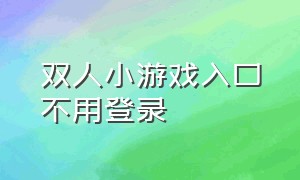 双人小游戏入口不用登录